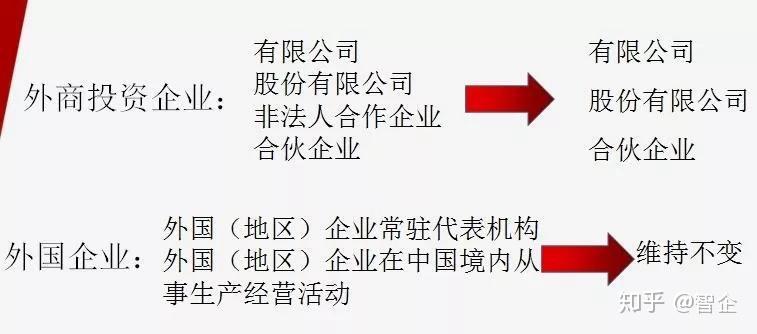 外商投资企业：

有限公司
股份有限公司
非法人合作企业
合伙企业

有限公司
股份有限公司
合伙企业

外国企业：

外国（地区）企业常驻代表机构
外国（地区）企业在中国境内从事生产经营活动

维持不变

知乎 @智企